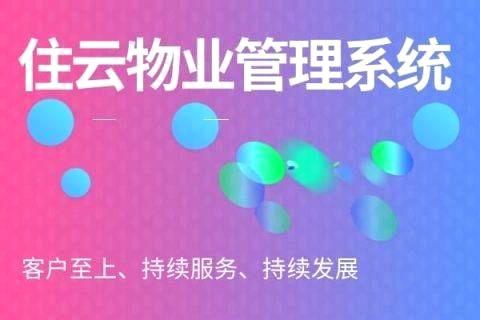 住云物业管理系统

客户至上、持续服务、持续发展